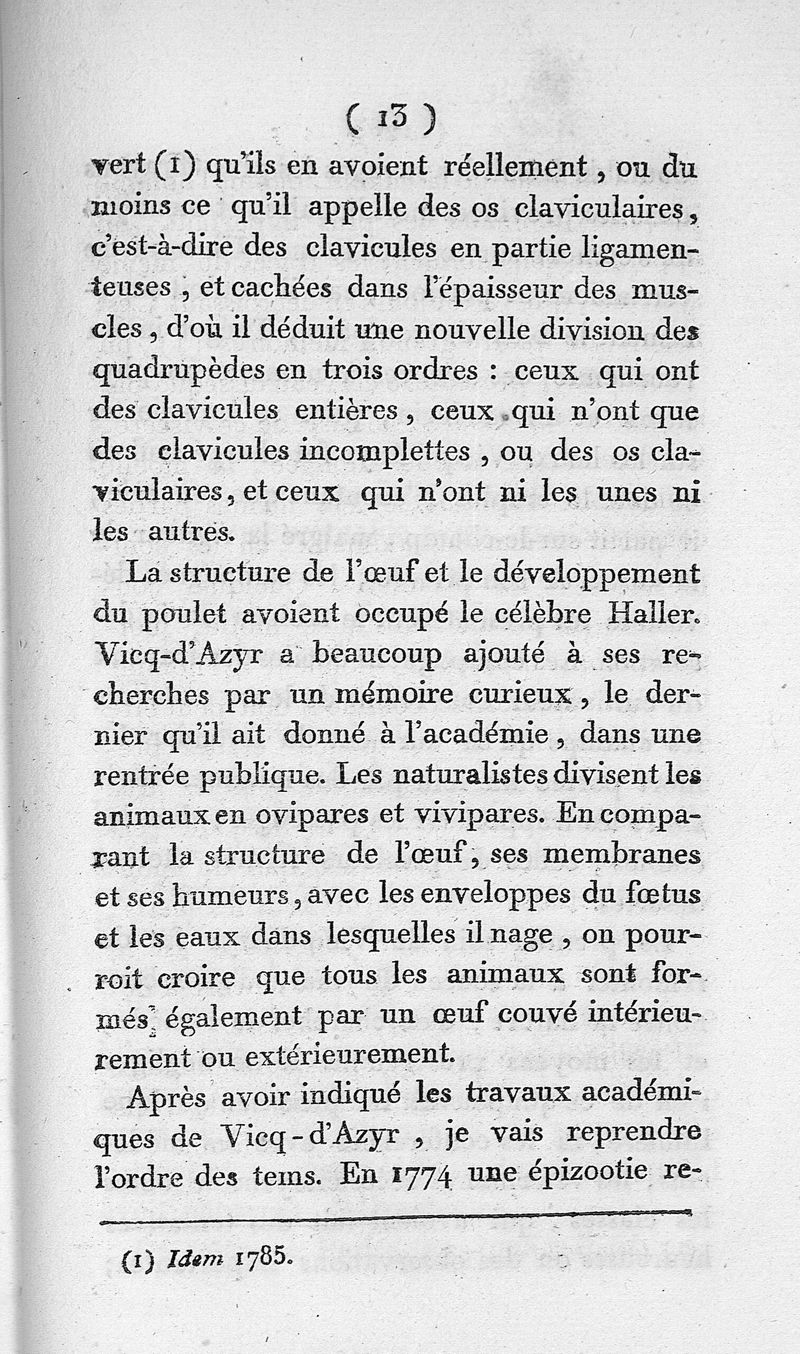 ( 13 )

vert (1) qu'ils en avoient réellement, ou du moins ce qu'il appelle des os claviculaires, c'est-à-dire des clavicules en partie ligamenteuses, et cachées dans l'épaisseur des muscles, d'où il déduit une nouvelle division des quadrupèdes en trois ordres : ceux qui ont des clavicules entières, ceux qui n'ont que des clavicules incomplettes, ou des os claviculaires, et ceux qui n'ont ni les unes ni les autres.

La structure de l'œuf et le développement du poulet avoient occupé le célèbre Haller. Vicq-d'Azyr a beaucoup ajouté à ses recherches par un mémoire curieux, le dernier qu'il ait donné à l'académie, dans une rentrée publique. Les naturalistes divisent les animaux en ovipares et vivipares. En comparant la structure de l'œuf, ses membranes et ses humeurs, avec les enveloppes du fœtus et les eaux dans lesquelles il nage, on pourroit croire que tous les animaux sont formés également par un œuf couvé intérieurement ou extérieurement.

Après avoir indiqué les travaux académiques de Vicq-d'Azyr, je vais reprendre l'ordre des tems. En 1774 une épizootie re-

(1) Idem 1785.